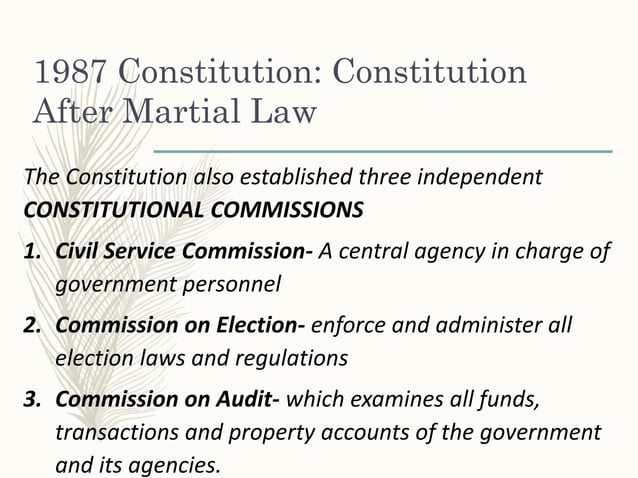 1987 Constitution: Constitution After Martial Law

The Constitution also established three independent CONSTITUTIONAL COMMISSIONS

1. Civil Service Commission- A central agency in charge of government personnel

2. Commission on Election- enforce and administer all election laws and regulations

3. Commission on Audit- which examines all funds, transactions and property accounts of the government and its agencies.